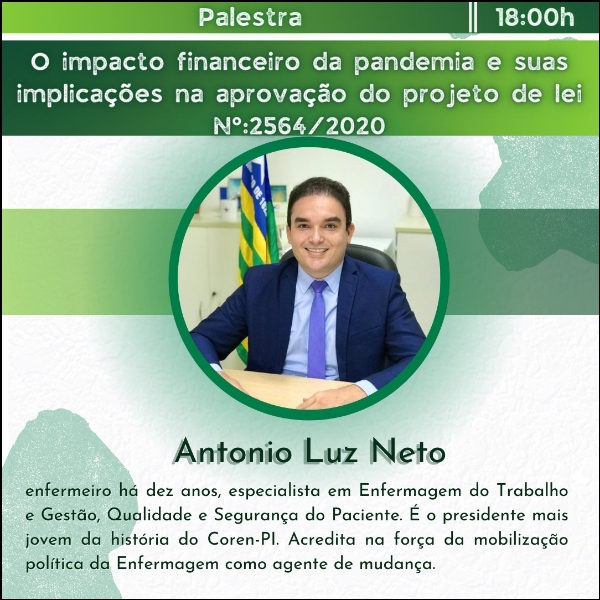 Palestra
18:00h

O impacto financeiro da pandemia e suas implicações na aprovação do projeto de lei Nº:2564/2020

Antonio Luz Neto

enfermeiro há dez anos, especialista em Enfermagem do Trabalho e Gestão, Qualidade e Segurança do Paciente. É o presidente mais jovem da história do Coren-PI. Acredita na força da mobilização política da Enfermagem como agente de mudança.